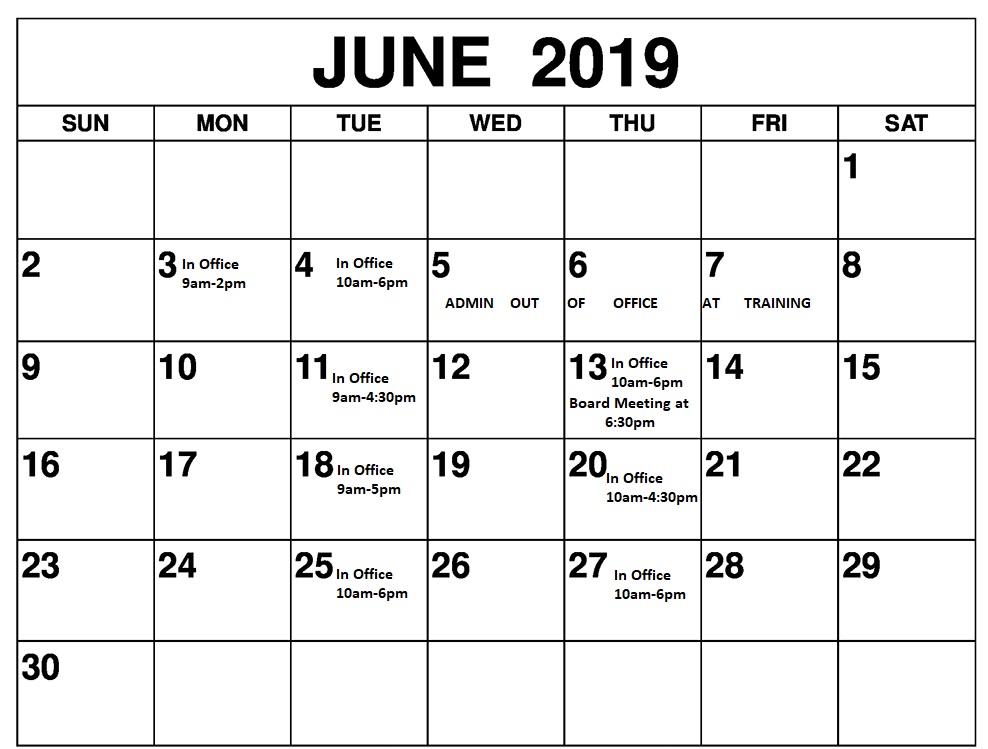 JUNE 2019

| SUN | MON | TUE | WED | THU | FRI | SAT |
|---|---|---|---|---|---|---|
| | | | | | | 1 |
| 2 | 3 In Office 9am-2pm | 4 In Office 10am-6pm | 5 ADMIN OUT | 6 OF OFFICE | 7 AT TRAINING | 8 |
| 9 | 10 | 11 In Office 9am-4:30pm | 12 | 13 In Office 10am-6pm Board Meeting at 6:30pm | 14 | 15 |
| 16 | 17 | 18 In Office 9am-5pm | 19 | 20 In Office 10am-4:30pm | 21 | 22 |
| 23 | 24 | 25 In Office 10am-6pm | 26 | 27 In Office 10am-6pm | 28 | 29 |
| 30 | | | | | | |